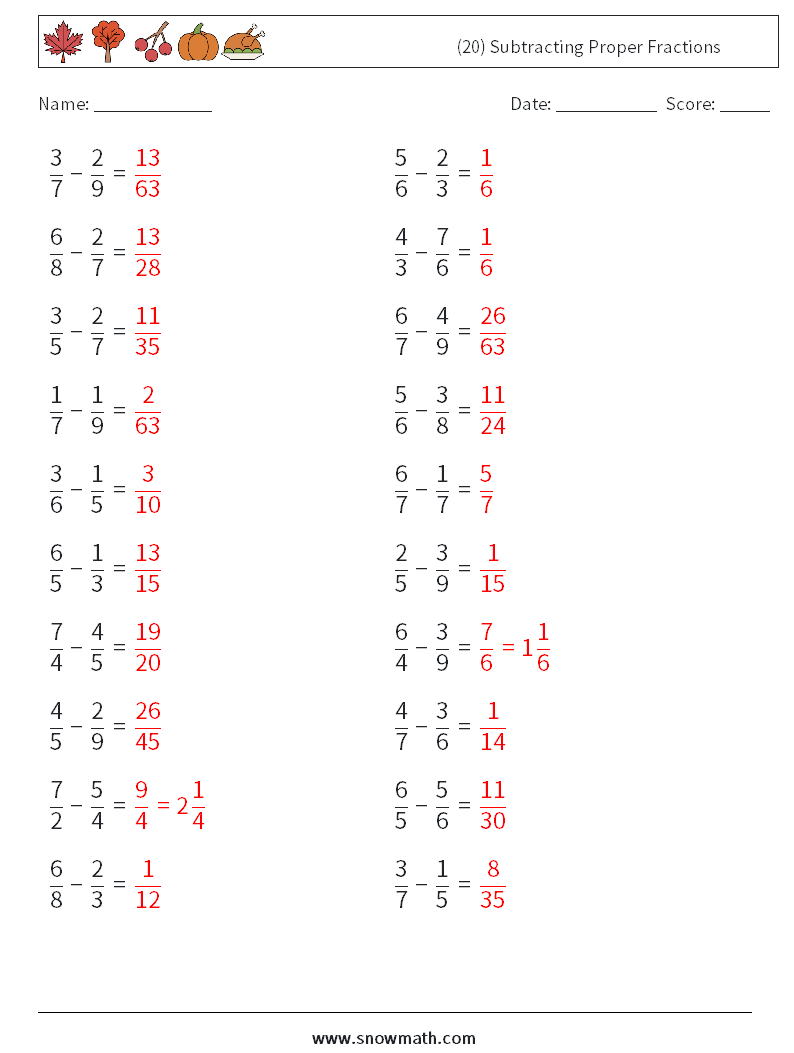 (20) Subtracting Proper Fractions

Name: ____________ Date: ___________ Score: ______

$\frac{3}{7} - \frac{2}{9} = \frac{13}{63}$

$\frac{6}{8} - \frac{2}{7} = \frac{13}{28}$

$\frac{3}{5} - \frac{2}{7} = \frac{11}{35}$

$\frac{1}{7} - \frac{1}{9} = \frac{2}{63}$

$\frac{3}{6} - \frac{1}{5} = \frac{3}{10}$

$\frac{6}{5} - \frac{1}{3} = \frac{13}{15}$

$\frac{7}{4} - \frac{4}{5} = \frac{19}{20}$

$\frac{4}{5} - \frac{2}{9} = \frac{26}{45}$

$\frac{7}{2} - \frac{5}{4} = \frac{9}{4} = 2\frac{1}{4}$

$\frac{6}{8} - \frac{2}{3} = \frac{1}{12}$

$\frac{5}{6} - \frac{2}{3} = \frac{1}{6}$

$\frac{4}{3} - \frac{7}{6} = \frac{1}{6}$

$\frac{6}{7} - \frac{4}{9} = \frac{26}{63}$

$\frac{5}{6} - \frac{3}{8} = \frac{11}{24}$

$\frac{6}{7} - \frac{1}{7} = \frac{5}{7}$

$\frac{2}{5} - \frac{3}{9} = \frac{1}{15}$

$\frac{6}{4} - \frac{3}{9} = \frac{7}{6} = 1\frac{1}{6}$

$\frac{4}{7} - \frac{3}{6} = \frac{1}{14}$

$\frac{6}{5} - \frac{5}{6} = \frac{11}{30}$

$\frac{3}{7} - \frac{1}{5} = \frac{8}{35}$

www.snowmath.com